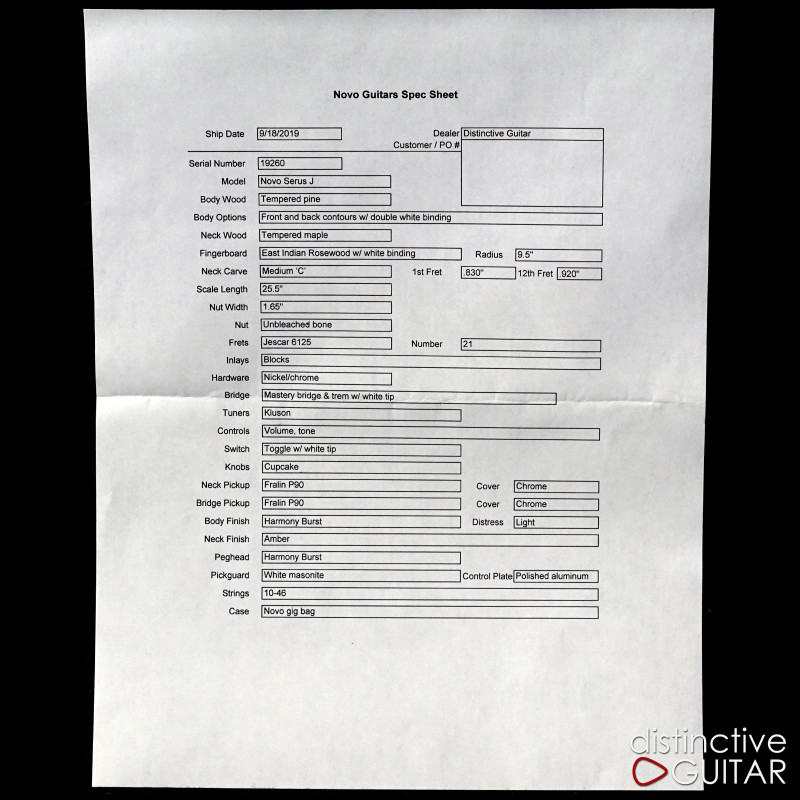 Novo Guitars Spec Sheet

Ship Date 9/18/2019

Dealer Distinctive Guitar
Customer / PO #

Serial Number 19260
Model Novo Serus J
Body Wood Tempered pine
Body Options Front and back contours w/ double white binding
Neck Wood Tempered maple
Fingerboard East Indian Rosewood w/ white binding
Radius 9.5"
Neck Carve Medium 'C'
1st Fret .830"
12th Fret .920"
Scale Length 25.5"
Nut Width 1.65"
Nut Unbleached bone
Frets Jescar 6125
Number 21
Inlays Blocks
Hardware Nickel/chrome
Bridge Mastery bridge & trem w/ white tip
Tuners Kluson
Controls Volume, tone
Switch Toggle w/ white tip
Knobs Cupcake
Neck Pickup Fralin P90
Cover Chrome
Bridge Pickup Fralin P90
Cover Chrome
Body Finish Harmony Burst
Distress Light
Neck Finish Amber
Peghead Harmony Burst
Pickguard White masonite
Control Plate Polished aluminum
Strings 10-46
Case Novo gig bag

distinctive GUITAR